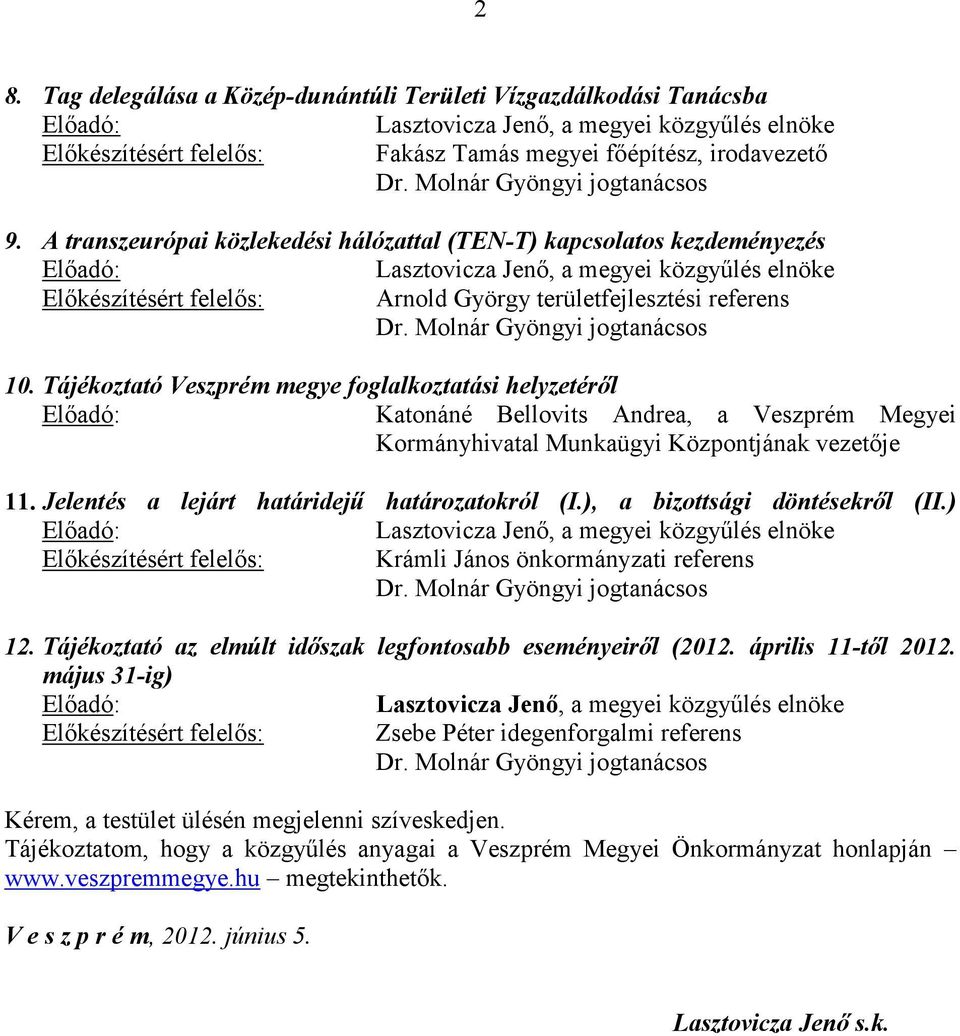 2

8. Tag delegálása a Közép-dunántúli Területi Vízgazdálkodási Tanácsba
Előadó: Lasztovicza Jenő, a megyei közgyűlés elnöke
Előkészítésért felelős: Fakász Tamás megyei főépítész, irodavezető
Dr. Molnár Gyöngyi jogtanácsos

9. A transzeurópai közlekedési hálózattal (TEN-T) kapcsolatos kezdeményezés
Előadó: Lasztovicza Jenő, a megyei közgyűlés elnöke
Előkészítésért felelős: Arnold György területfejlesztési referens
Dr. Molnár Gyöngyi jogtanácsos

10. Tájékoztató Veszprém megye foglalkoztatási helyzetéről
Előadó: Katonáné Bellovits Andrea, a Veszprém Megyei Kormányhivatal Munkaügyi Központjának vezetője

11. Jelentés a lejárt határidejű határozatokról (I.), a bizottsági döntésekről (II.)
Előadó: Lasztovicza Jenő, a megyei közgyűlés elnöke
Előkészítésért felelős: Krámli János önkormányzati referens
Dr. Molnár Gyöngyi jogtanácsos

12. Tájékoztató az elmúlt időszak legfontosabb eseményeiről (2012. április 11-től 2012. május 31-ig)
Előadó: Lasztovicza Jenő, a megyei közgyűlés elnöke
Előkészítésért felelős: Zsebe Péter idegenforgalmi referens
Dr. Molnár Gyöngyi jogtanácsos

Kérem, a testület ülésén megjelenni szíveskedjen.
Tájékoztatom, hogy a közgyűlés anyagai a Veszprém Megyei Önkormányzat honlapján – www.veszpremmegye.hu – megtekinthetők.

V e s z p r é m, 2012. június 5.

Lasztovicza Jenő s.k.